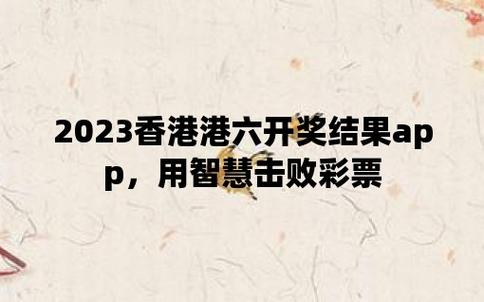 2023香港港六开奖结果app，用智慧击败彩票